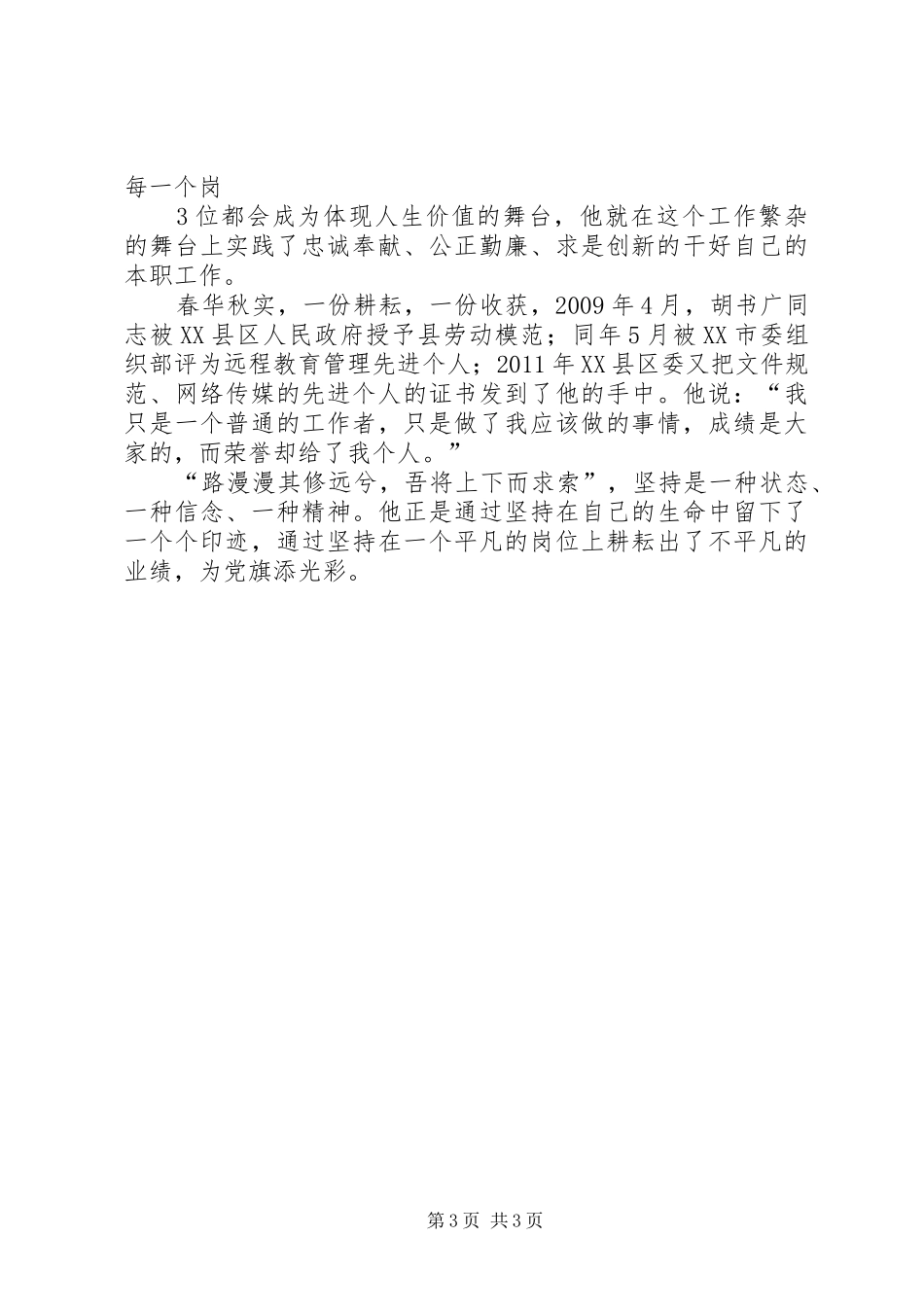 每一个岗

3 位都会成为体现人生价值的舞台，他就在这个工作繁杂的舞台上实践了忠诚奉献、公正勤廉、求是创新的干好自己的本职工作。

春华秋实，一份耕耘，一份收获，2009 年 4 月，胡书广同志被 XX 县区人民政府授予县劳动模范；同年 5 月被 XX 市委组织部评为远程教育管理先进个人；2011 年 XX 县区委又把文件规范、网络传媒的先进个人的证书发到了他的手中。他说：“我只是一个普通的工作者，只是做了我应该做的事情，成绩是大家的，而荣誉却给了我个人。”

“路漫漫其修远兮，吾将上下而求索”，坚持是一种状态、一种信念、一种精神。他正是通过坚持在自己的生命中留下了一个个印迹，通过坚持在一个平凡的岗位上耕耘出了不平凡的业绩，为党旗添光彩。

第 3 页 共 3 页